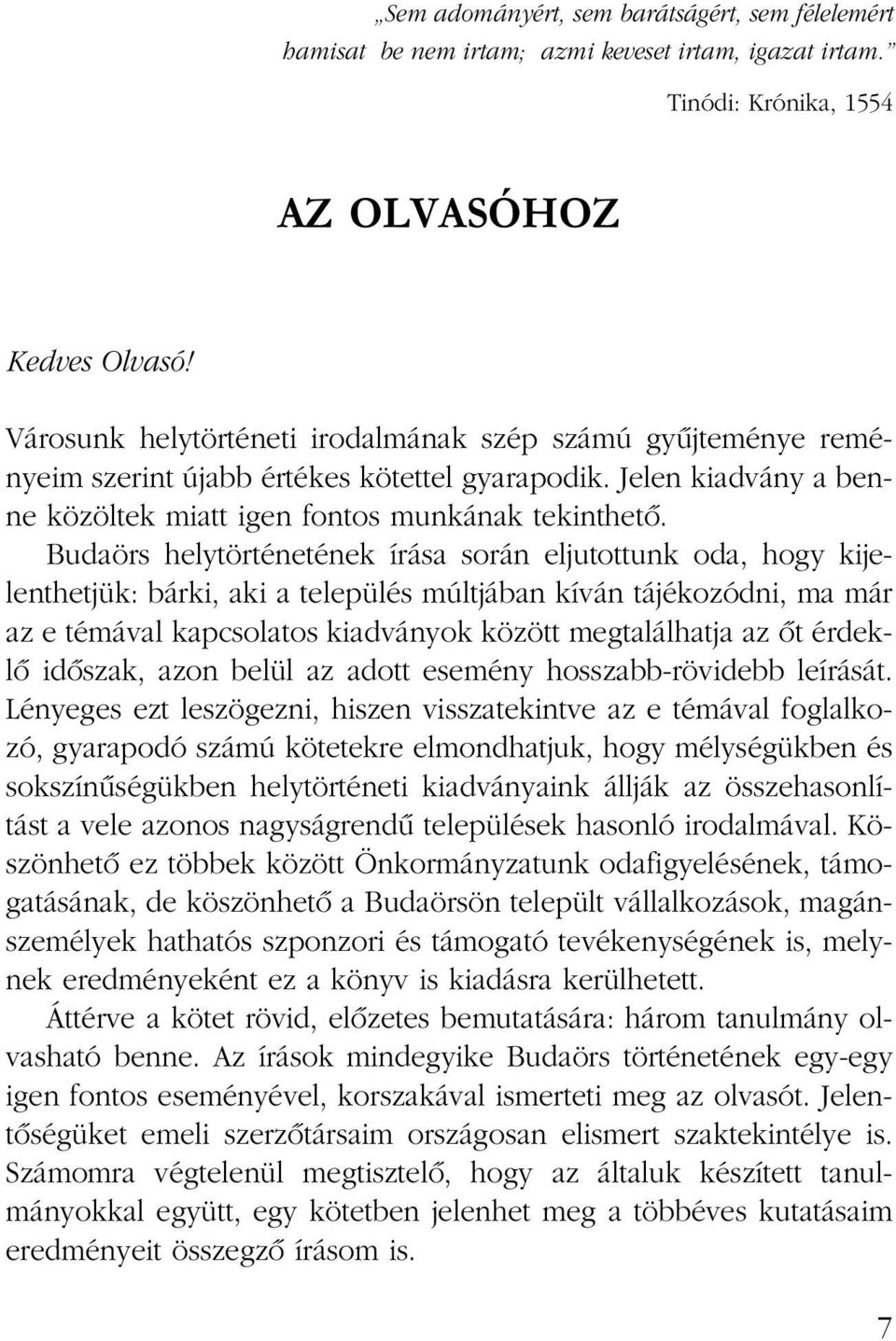 „Sem adományért, sem barátságért, sem félelemért hamisat be nem irtam; azmi keveset irtam, igazat irtam.”

Tinódi: Krónika, 1554

AZ OLVASÓHOZ

Kedves Olvasó!

Városunk helytörténeti irodalmának szép számú gyűjteménye reményeim szerint újabb értékes kötettel gyarapodik. Jelen kiadvány a benne közöltek miatt igen fontos munkának tekinthető.

Budaörs helytörténetének írása során eljutottunk oda, hogy kijelenthetjük: bárki, aki a település múltjában kíván tájékozódni, ma már az e témával kapcsolatos kiadványok között megtalálhatja az őt érdeklő időszak, azon belül az adott esemény hosszabb-rövidebb leírását. Lényeges ezt leszögezni, hiszen visszatekintve az e témával foglalkozó, gyarapodó számú kötetekre elmondhatjuk, hogy mélységükben és sokszínűségükben helytörténeti kiadványaink állják az összehasonlítást a vele azonos nagyságrendű települések hasonló irodalmával. Köszönhető ez többek között Önkormányzatunk odafigyelésének, támogatásának, de köszönhető a Budaörsön települt vállalkozások, magánszemélyek hathatós szponzori és támogató tevékenységének is, melynek eredményeként ez a könyv is kiadásra kerülhetett.

Áttérve a kötet rövid, előzetes bemutatására: három tanulmány olvasható benne. Az írások mindegyike Budaörs történetének egy-egy igen fontos eseményével, korszakával ismerteti meg az olvasót. Jelentőségüket emeli szerzőtársaim országosan elismert szaktekintélye is. Számomra végtelenül megtisztelő, hogy az általuk készített tanulmányokkal együtt, egy kötetben jelenhet meg a többéves kutatásaim eredményeit összegző írásom is.

7